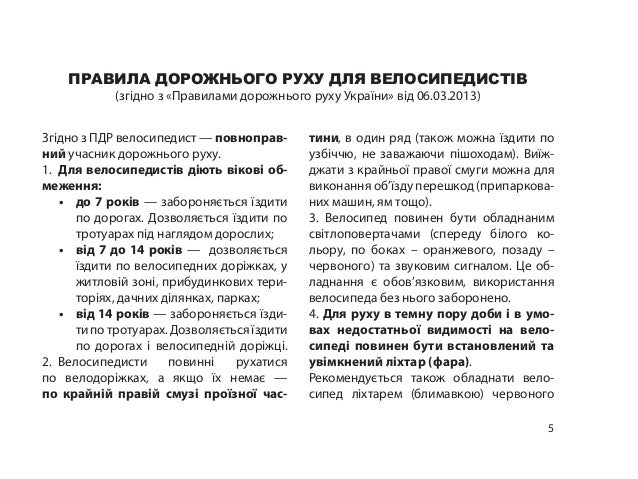 ПРАВИЛА ДОРОЖНЬОГО РУХУ ДЛЯ ВЕЛОСИПЕДИСТІВ
(згідно з «Правилами дорожнього руху України» від 06.03.2013)

Згідно з ПДР велосипедист — повноправний учасник дорожнього руху.
1. Для велосипедистів діють вікові обмеження:
• до 7 років — забороняється їздити по дорогах. Дозволяється їздити по тротуарах під наглядом дорослих;
• від 7 до 14 років — дозволяється їздити по велосипедних доріжках, у житловій зоні, прибудинкових територіях, дачних ділянках, парках;
• від 14 років — забороняється їздити по тротуарах. Дозволяється їздити по дорогах і велосипедній доріжці.
2. Велосипедисти повинні рухатися по велодоріжках, а якщо їх немає — по крайній правій смузі проїзної частини, в один ряд (також можна їздити по узбіччю, не заважаючи пішоходам). Виїжджати з крайньої правої смуги можна для виконання об'їзду перешкод (припаркованих машин, ям тощо).
3. Велосипед повинен бути обладнаним світлоповертачами (спереду білого кольору, по боках – оранжевого, позаду – червоного) та звуковим сигналом. Це обладнання є обов'язковим, використання велосипеда без нього заборонено.
4. Для руху в темну пору доби і в умовах недостатньої видимості на велосипеді повинен бути встановлений та увімкнений ліхтар (фара).
Рекомендується також обладнати велосипед ліхтарем (блимавкою) червоного

5